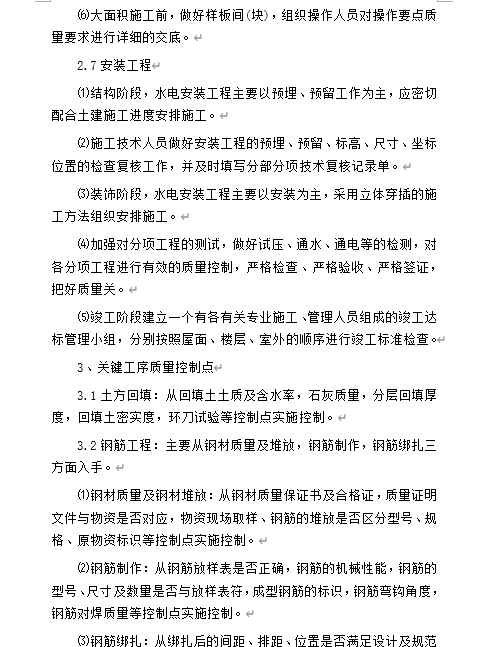 ⑹大面积施工前，做好样板间(块)，组织操作人员对操作要点质量要求进行详细的交底。

2.7 安装工程

⑴结构阶段，水电安装工程主要以预埋、预留工作为主，应密切配合土建施工进度安排施工。

⑵施工技术人员做好安装工程的预埋、预留、标高、尺寸、坐标位置的检查复核工作，并及时填写分部分项技术复核记录单。

⑶装饰阶段，水电安装工程主要以安装为主，采用立体穿插的施工方法组织安排施工。

⑷加强对分项工程的测试，做好试压、通水、通电等的检测，对各分项工程进行有效的质量控制，严格检查、严格验收、严格签证，把好质量关。

⑸竣工阶段建立一个有各有关专业施工、管理人员组成的竣工达标管理小组，分别按照屋面、楼层、室外的顺序进行竣工标准检查。

3、关键工序质量控制点

3.1 土方回填：从回填土土质及含水率，石灰质量，分层回填厚度，回填土密实度，环刀试验等控制点实施控制。

3.2 钢筋工程：主要从钢材质量及堆放，钢筋制作，钢筋绑扎三方面入手。

⑴钢材质量及钢材堆放：从钢材质量保证书及合格证，质量证明文件与物资是否对应，物资现场取样、钢筋的堆放是否区分型号、规格、原物资标识等控制点实施控制。

⑵钢筋制作：从钢筋放样表是否正确，钢筋的机械性能，钢筋的型号、尺寸及数量是否与放样表符，成型钢筋的标识，钢筋弯钩角度，钢筋对焊质量等控制点实施控制。

⑶钢筋绑扎：从绑扎后的间距、排距、位置是否满足设计及规范